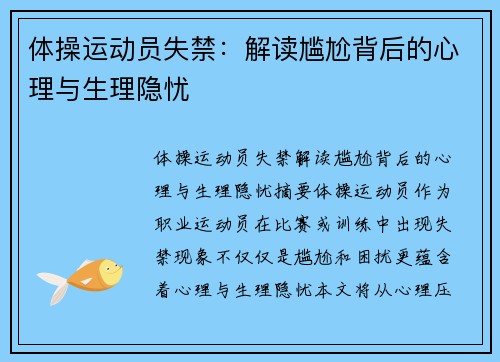 体操运动员失禁：解读尴尬背后的心理与生理隐忧

体操运动员失禁解读尴尬背后的心理与生理隐忧摘要体操运动员作为职业运动员在比赛或训练中出现失禁现象不仅仅是尴尬和困扰更蕴含着心理与生理隐忧本文将从心理压